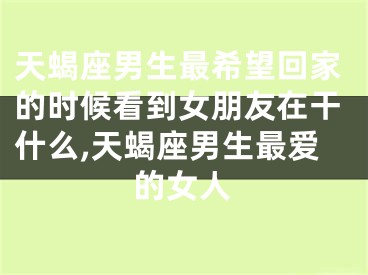 天蝎座男生最希望回家的时候看到女朋友在干什么,天蝎座男生最爱的女人